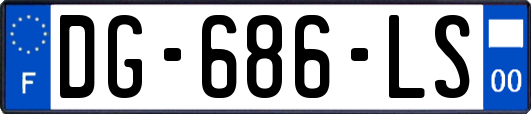 F
DG-686-LS
00